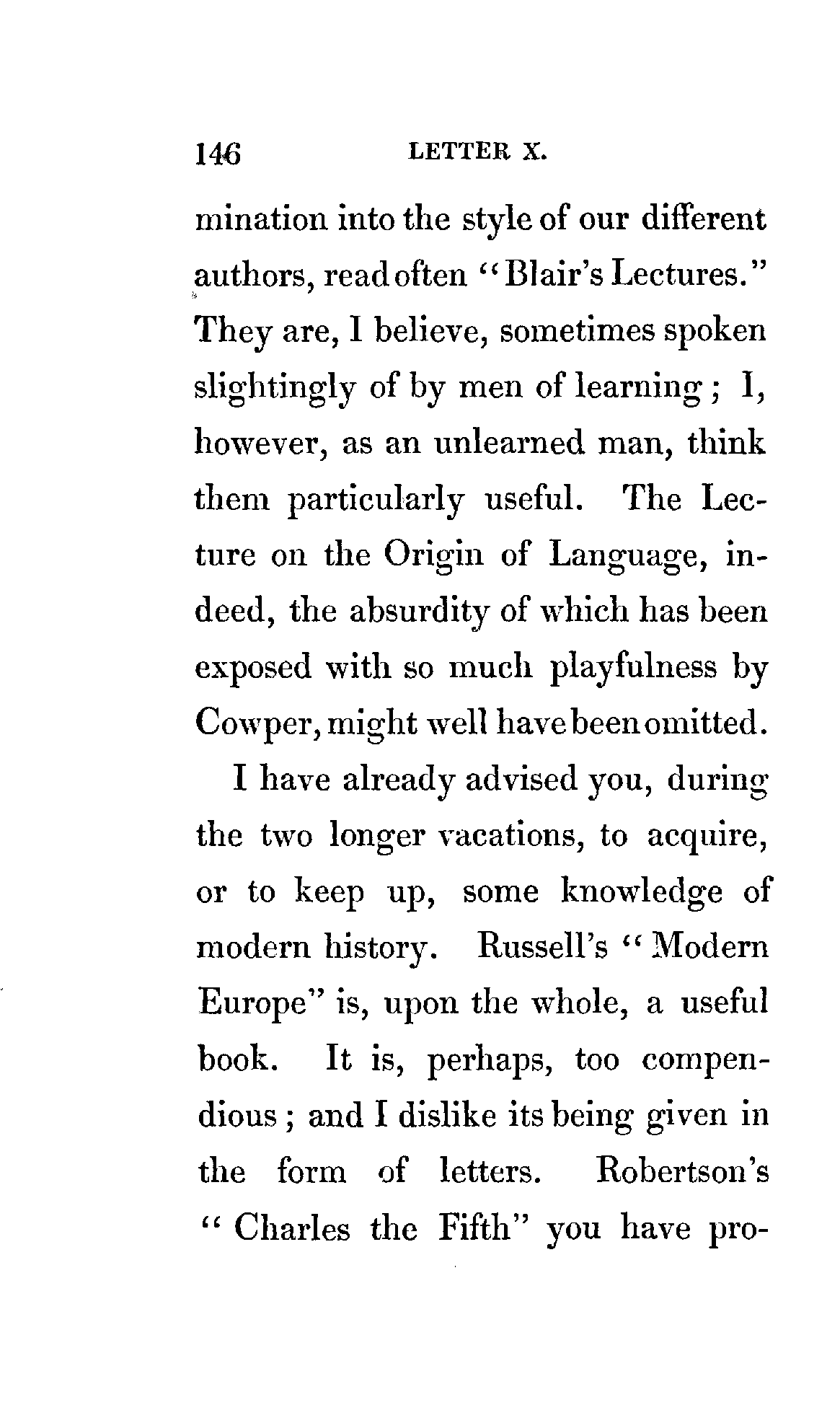 146 LETTER X.

mination into the style of our different authors, read often "Blair's Lectures." They are, I believe, sometimes spoken slightingly of by men of learning; I, however, as an unlearned man, think them particularly useful. The Lecture on the Origin of Language, indeed, the absurdity of which has been exposed with so much playfulness by Cowper, might well have been omitted.

I have already advised you, during the two longer vacations, to acquire, or to keep up, some knowledge of modern history. Russell's "Modern Europe" is, upon the whole, a useful book. It is, perhaps, too compendious; and I dislike its being given in the form of letters. Robertson's "Charles the Fifth" you have pro-